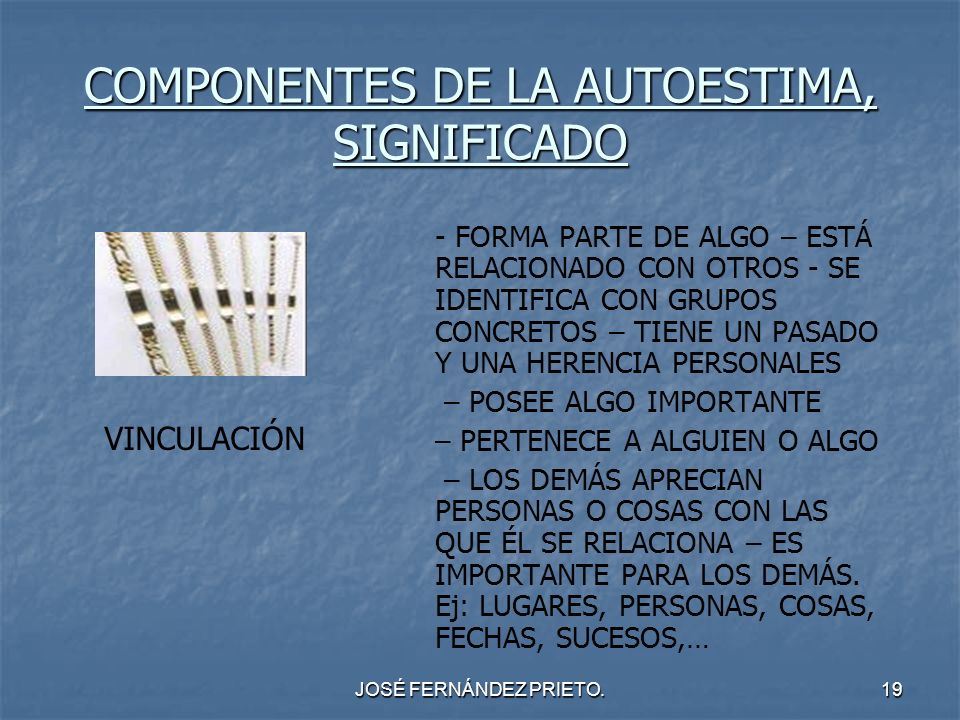 COMPONENTES DE LA AUTOESTIMA, SIGNIFICADO

VINCULACIÓN

- FORMA PARTE DE ALGO – ESTÁ RELACIONADO CON OTROS - SE IDENTIFICA CON GRUPOS CONCRETOS – TIENE UN PASADO Y UNA HERENCIA PERSONALES

– POSEE ALGO IMPORTANTE

– PERTENECE A ALGUIEN O ALGO

– LOS DEMÁS APRECIAN PERSONAS O COSAS CON LAS QUE ÉL SE RELACIONA – ES IMPORTANTE PARA LOS DEMÁS. Ej: LUGARES, PERSONAS, COSAS, FECHAS, SUCESOS,…

JOSÉ FERNÁNDEZ PRIETO.

19